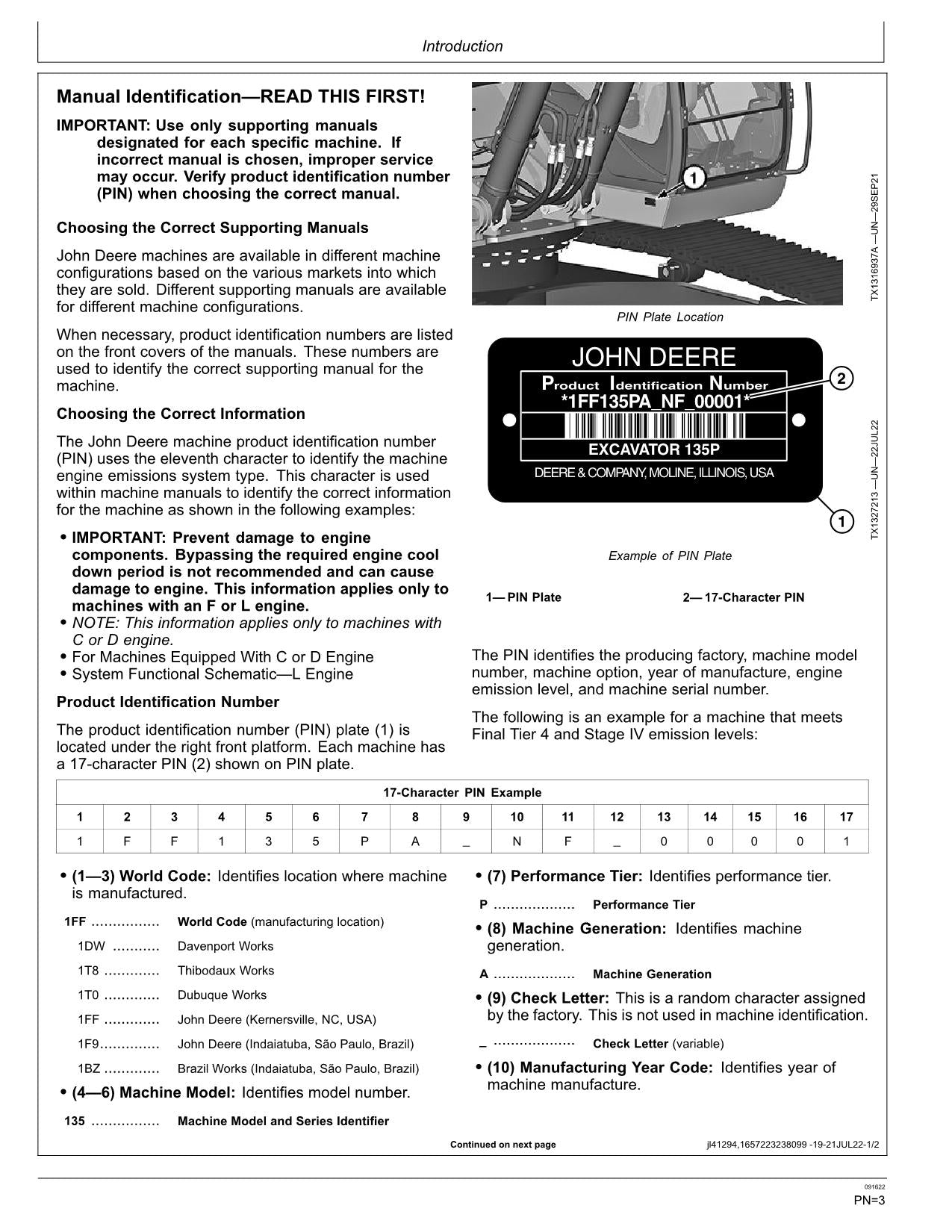 Introduction

Manual Identification—READ THIS FIRST!

IMPORTANT: Use only supporting manuals designated for each specific machine. If incorrect manual is chosen, improper service may occur. Verify product identification number (PIN) when choosing the correct manual.

Choosing the Correct Supporting Manuals

John Deere machines are available in different machine configurations based on the various markets into which they are sold. Different supporting manuals are available for different machine configurations.

When necessary, product identification numbers are listed on the front covers of the manuals. These numbers are used to identify the correct supporting manual for the machine.

Choosing the Correct Information

The John Deere machine product identification number (PIN) uses the eleventh character to identify the machine engine emissions system type. This character is used within machine manuals to identify the correct information for the machine as shown in the following examples:

• IMPORTANT: Prevent damage to engine components. Bypassing the required engine cool down period is not recommended and can cause damage to engine. This information applies only to machines with an F or L engine.
• NOTE: This information applies only to machines with C or D engine.
• For Machines Equipped With C or D Engine
• System Functional Schematic—L Engine

Product Identification Number

The product identification number (PIN) plate (1) is located under the right front platform. Each machine has a 17-character PIN (2) shown on PIN plate.

1

TX1316937A —UN—29SEP21

PIN Plate Location

JOHN DEERE
Product Identification Number
*1FF135PA_NF_00001*
EXCAVATOR 135P
DEERE & COMPANY, MOLINE, ILLINOIS, USA

2

1

TX1327213 —UN—22JUL22

Example of PIN Plate

1— PIN Plate
2— 17-Character PIN

The PIN identifies the producing factory, machine model number, machine option, year of manufacture, engine emission level, and machine serial number.

The following is an example for a machine that meets Final Tier 4 and Stage IV emission levels:

| 17-Character PIN Example | | | | | | | | | | | | | | | | |
|---|---|---|---|---|---|---|---|---|---|---|---|---|---|---|---|---|
| 1 | 2 | 3 | 4 | 5 | 6 | 7 | 8 | 9 | 10 | 11 | 12 | 13 | 14 | 15 | 16 | 17 |
| 1 | F | F | 1 | 3 | 5 | P | A | _ | N | F | _ | 0 | 0 | 0 | 0 | 1 |

• (1—3) World Code: Identifies location where machine is manufactured.

1FF World Code (manufacturing location)
1DW Davenport Works
1T8 Thibodaux Works
1T0 Dubuque Works
1FF John Deere (Kernersville, NC, USA)
1F9 John Deere (Indaiatuba, São Paulo, Brazil)
1BZ Brazil Works (Indaiatuba, São Paulo, Brazil)

• (4—6) Machine Model: Identifies model number.

135 Machine Model and Series Identifier

• (7) Performance Tier: Identifies performance tier.

P Performance Tier

• (8) Machine Generation: Identifies machine generation.

A Machine Generation

• (9) Check Letter: This is a random character assigned by the factory. This is not used in machine identification.

_ Check Letter (variable)

• (10) Manufacturing Year Code: Identifies year of machine manufacture.

Continued on next page
jl41294,1657223238099 -19-21JUL22-1/2

091622
PN=3